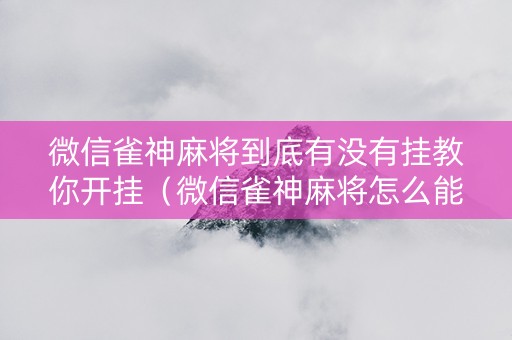 微信雀神麻将到底有没有挂教你开挂（微信雀神麻将怎么能